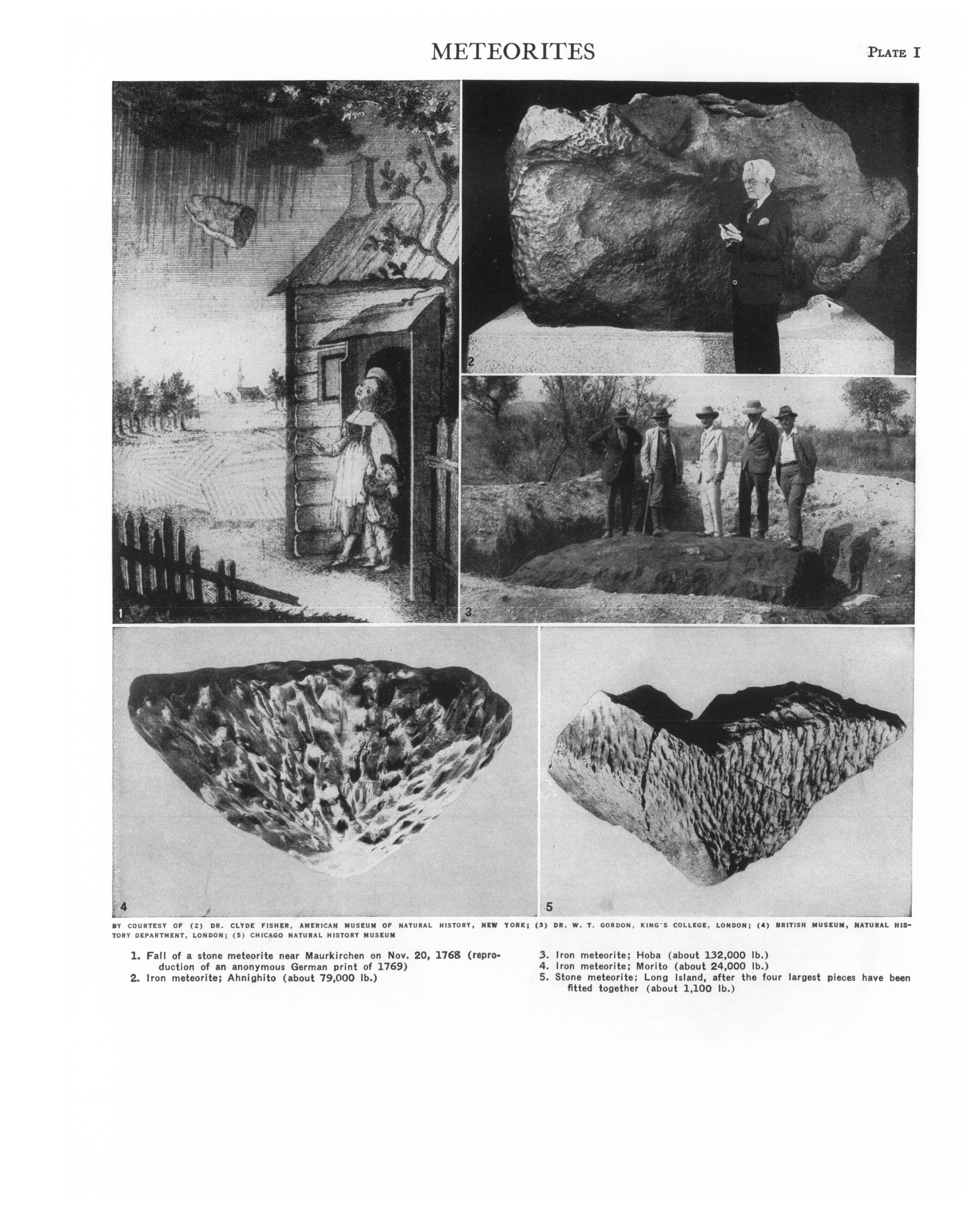 METEORITES

PLATE I

1

2

3

4

5

BY COURTESY OF (2) DR. CLYDE FISHER, AMERICAN MUSEUM OF NATURAL HISTORY, NEW YORK; (3) DR. W. T. GORDON, KING'S COLLEGE, LONDON; (4) BRITISH MUSEUM, NATURAL HISTORY DEPARTMENT, LONDON; (5) CHICAGO NATURAL HISTORY MUSEUM

1. Fall of a stone meteorite near Maurkirchen on Nov. 20, 1768 (reproduction of an anonymous German print of 1769)
2. Iron meteorite; Ahnighito (about 79,000 lb.)

3. Iron meteorite; Hoba (about 132,000 lb.)
4. Iron meteorite; Morito (about 24,000 lb.)
5. Stone meteorite; Long Island, after the four largest pieces have been fitted together (about 1,100 lb.)